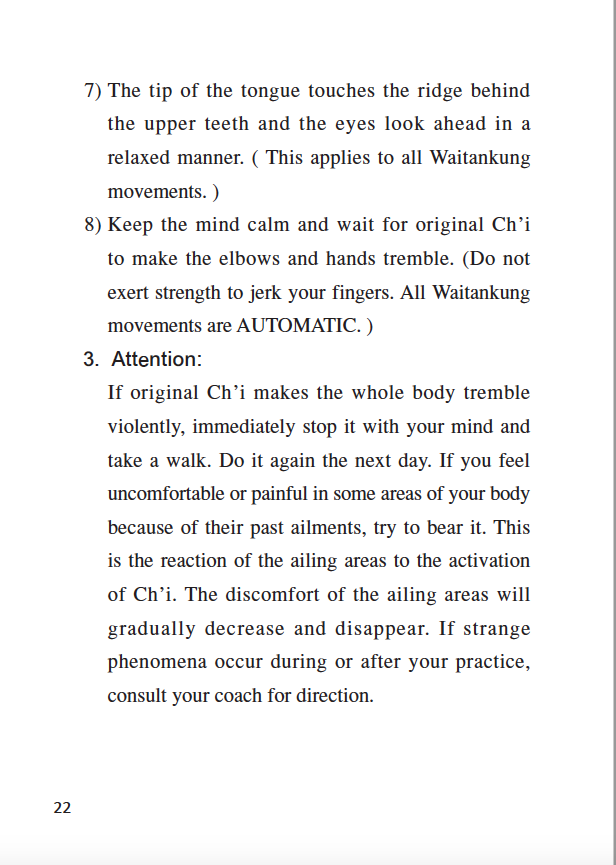 7) The tip of the tongue touches the ridge behind the upper teeth and the eyes look ahead in a relaxed manner. ( This applies to all Waitankung movements. )

8) Keep the mind calm and wait for original Ch'i to make the elbows and hands tremble. (Do not exert strength to jerk your fingers. All Waitankung movements are AUTOMATIC. )

3. Attention:

If original Ch'i makes the whole body tremble violently, immediately stop it with your mind and take a walk. Do it again the next day. If you feel uncomfortable or painful in some areas of your body because of their past ailments, try to bear it. This is the reaction of the ailing areas to the activation of Ch'i. The discomfort of the ailing areas will gradually decrease and disappear. If strange phenomena occur during or after your practice, consult your coach for direction.

22